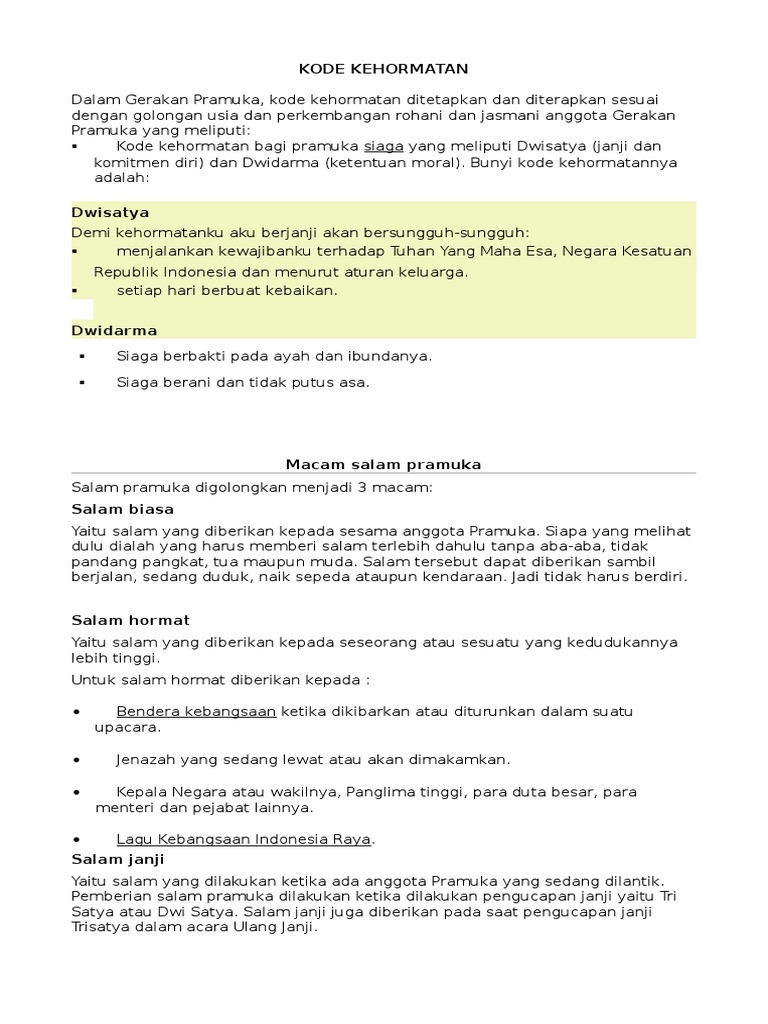 KODE KEHORMATAN

Dalam Gerakan Pramuka, kode kehormatan ditetapkan dan diterapkan sesuai dengan golongan usia dan perkembangan rohani dan jasmani anggota Gerakan Pramuka yang meliputi:

▪ Kode kehormatan bagi pramuka siaga yang meliputi Dwisatya (janji dan komitmen diri) dan Dwidarma (ketentuan moral). Bunyi kode kehormatannya adalah:

Dwisatya

Demi kehormatanku aku berjanji akan bersungguh-sungguh:

▪ menjalankan kewajibanku terhadap Tuhan Yang Maha Esa, Negara Kesatuan Republik Indonesia dan menurut aturan keluarga.

▪ setiap hari berbuat kebaikan.

Dwidarma

▪ Siaga berbakti pada ayah dan ibundanya.

▪ Siaga berani dan tidak putus asa.

Macam salam pramuka

Salam pramuka digolongkan menjadi 3 macam:

Salam biasa

Yaitu salam yang diberikan kepada sesama anggota Pramuka. Siapa yang melihat dulu dialah yang harus memberi salam terlebih dahulu tanpa aba-aba, tidak pandang pangkat, tua maupun muda. Salam tersebut dapat diberikan sambil berjalan, sedang duduk, naik sepeda ataupun kendaraan. Jadi tidak harus berdiri.

Salam hormat

Yaitu salam yang diberikan kepada seseorang atau sesuatu yang kedudukannya lebih tinggi.

Untuk salam hormat diberikan kepada :

• Bendera kebangsaan ketika dikibarkan atau diturunkan dalam suatu upacara.

• Jenazah yang sedang lewat atau akan dimakamkan.

• Kepala Negara atau wakilnya, Panglima tinggi, para duta besar, para menteri dan pejabat lainnya.

• Lagu Kebangsaan Indonesia Raya.

Salam janji

Yaitu salam yang dilakukan ketika ada anggota Pramuka yang sedang dilantik. Pemberian salam pramuka dilakukan ketika dilakukan pengucapan janji yaitu Tri Satya atau Dwi Satya. Salam janji juga diberikan pada saat pengucapan janji Trisatya dalam acara Ulang Janji.